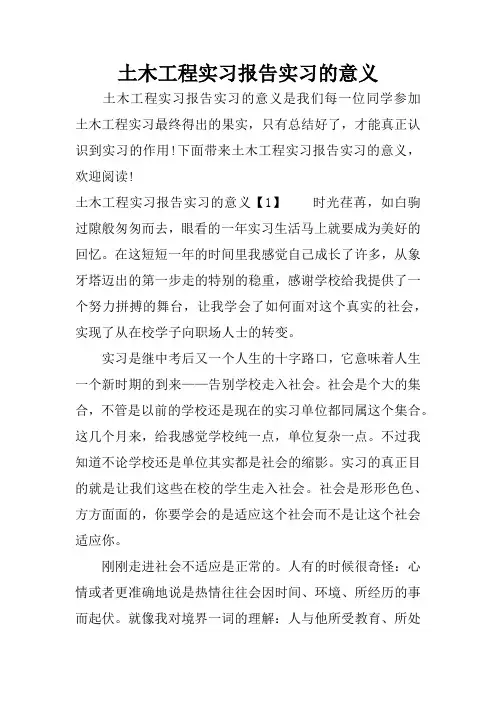 土木工程实习报告实习的意义

土木工程实习报告实习的意义是我们每一位同学参加土木工程实习最终得出的果实，只有总结好了，才能真正认识到实习的作用!下面带来土木工程实习报告实习的意义，欢迎阅读!

土木工程实习报告实习的意义【1】　　时光荏苒，如白驹过隙般匆匆而去，眼看的一年实习生活马上就要成为美好的回忆。在这短短一年的时间里我感觉自己成长了许多，从象牙塔迈出的第一步走的特别的稳重，感谢学校给我提供了一个努力拼搏的舞台，让我学会了如何面对这个真实的社会，实现了从在校学子向职场人士的转变。

实习是继中考后又一个人生的十字路口，它意味着人生一个新时期的到来——告别学校走入社会。社会是个大的集合，不管是以前的学校还是现在的实习单位都同属这个集合。这几个月来，给我感觉学校纯一点，单位复杂一点。不过我知道不论学校还是单位其实都是社会的缩影。实习的真正目的就是让我们这些在校的学生走入社会。社会是形形色色、方方面面的，你要学会的是适应这个社会而不是让这个社会适应你。

刚刚走进社会不适应是正常的。人有的时候很奇怪：心情或者更准确地说是热情往往会因时间、环境、所经历的事而起伏。就像我对境界一词的理解：人与他所受教育、所处